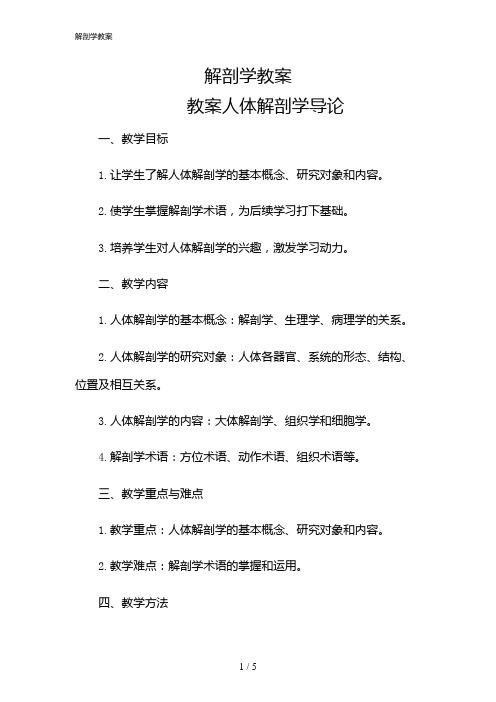 解剖学教案

解剖学教案

教案人体解剖学导论

一、教学目标

1. 让学生了解人体解剖学的基本概念、研究对象和内容。

2. 使学生掌握解剖学术语，为后续学习打下基础。

3. 培养学生对人体解剖学的兴趣，激发学习动力。

二、教学内容

1. 人体解剖学的基本概念：解剖学、生理学、病理学的关系。

2. 人体解剖学的研究对象：人体各器官、系统的形态、结构、位置及相互关系。

3. 人体解剖学的内容：大体解剖学、组织学和细胞学。

4. 解剖学术语：方位术语、动作术语、组织术语等。

三、教学重点与难点

1. 教学重点：人体解剖学的基本概念、研究对象和内容。

2. 教学难点：解剖学术语的掌握和运用。

四、教学方法

1 / 5